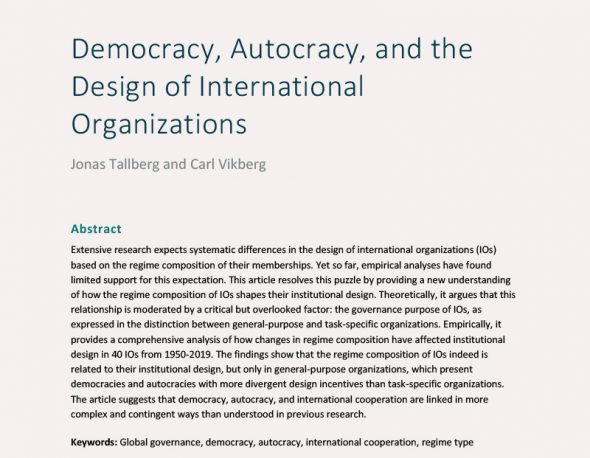 Democracy, Autocracy, and the Design of International Organizations

Jonas Tallberg and Carl Vikberg

Abstract

Extensive research expects systematic differences in the design of international organizations (IOs) based on the regime composition of their memberships. Yet so far, empirical analyses have found limited support for this expectation. This article resolves this puzzle by providing a new understanding of how the regime composition of IOs shapes their institutional design. Theoretically, it argues that this relationship is moderated by a critical but overlooked factor: the governance purpose of IOs, as expressed in the distinction between general-purpose and task-specific organizations. Empirically, it provides a comprehensive analysis of how changes in regime composition have affected institutional design in 40 IOs from 1950-2019. The findings show that the regime composition of IOs indeed is related to their institutional design, but only in general-purpose organizations, which present democracies and autocracies with more divergent design incentives than task-specific organizations. The article suggests that democracy, autocracy, and international cooperation are linked in more complex and contingent ways than understood in previous research.

Keywords: Global governance, democracy, autocracy, international cooperation, regime type